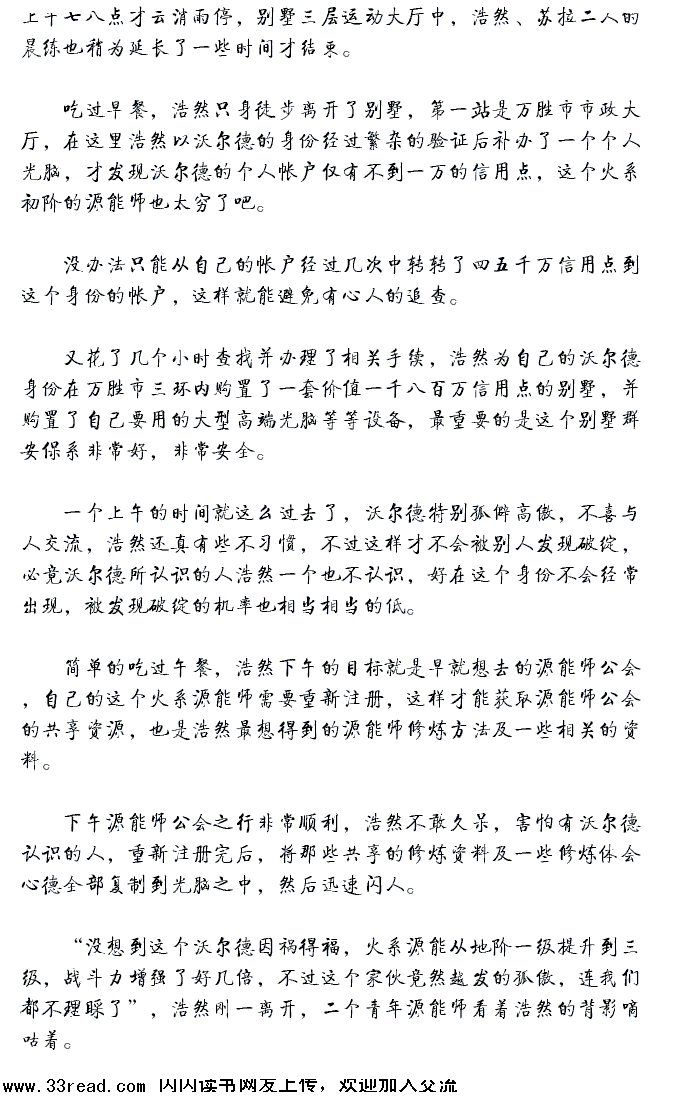 上十七八点才云消雨停，别墅三层运动大厅中，浩然、苏拉二人的晨练也稍为延长了一些时间才结束。

吃过早餐，浩然只身徒步离开了别墅，第一站是万胜市市政大厅，在这里浩然以沃尔德的身份经过繁杂的验证后补办了一个个人光脑，才发现沃尔德的个人帐户仅有不到一万的信用点，这个火系初阶的源能师也太穷了吧。

没办法只能从自己的帐户经过几次中转转了四五千万信用点到这个身份的帐户，这样就能避免有心人的追查。

又花了几个小时查找并办理了相关手续，浩然为自己的沃尔德身份在万胜市三环内购置了一套价值一千八百万信用点的别墅，并购置了自己要用的大型高端光脑等等设备，最重要的是这个别墅群安保系非常好，非常安全。

一个上午的时间就这么过去了，沃尔德特别孤僻高傲，不喜与人交流，浩然还真有些不习惯，不过这样才不会被别人发现破绽，必竟沃尔德所认识的人浩然一个也不认识，好在这个身份不会经常出现，被发现破绽的机率也相当相当的低。

简单的吃过午餐，浩然下午的目标就是早就想去的源能师公会，自己的这个火系源能师需要重新注册，这样才能获取源能师公会的共享资源，也是浩然最想得到的源能师修炼方法及一些相关的资料。

下午源能师公会之行非常顺利，浩然不敢久呆，害怕有沃尔德认识的人，重新注册完后，将那些共享的修炼资料及一些修炼体会心德全部复制到光脑之中，然后迅速闪人。

“没想到这个沃尔德因祸得福，火系源能从地阶一级提升到三级，战斗力增强了好几倍，不过这个家伙竟然越发的孤傲，连我们都不理睬了”，浩然刚一离开，二个青年源能师看着浩然的背影嘀咕着。

www.33read.com 闪闪读书网友上传，欢迎加入交流